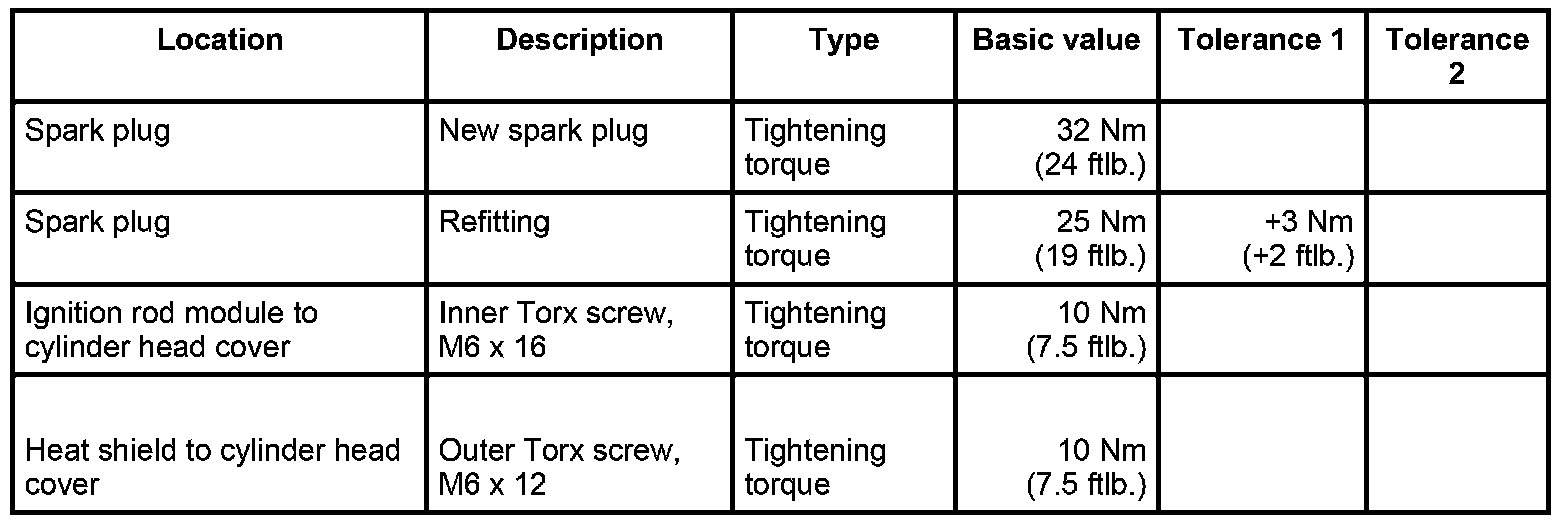 | Location | Description | Type | Basic value | Tolerance 1 | Tolerance 2 |
|---|---|---|---|---|---|
| Spark plug | New spark plug | Tightening torque | 32 Nm (24 ftlb.) | | |
| Spark plug | Refitting | Tightening torque | 25 Nm (19 ftlb.) | +3 Nm (+2 ftlb.) | |
| Ignition rod module to cylinder head cover | Inner Torx screw, M6 x 16 | Tightening torque | 10 Nm (7.5 ftlb.) | | |
| Heat shield to cylinder head cover | Outer Torx screw, M6 x 12 | Tightening torque | 10 Nm (7.5 ftlb.) | | |